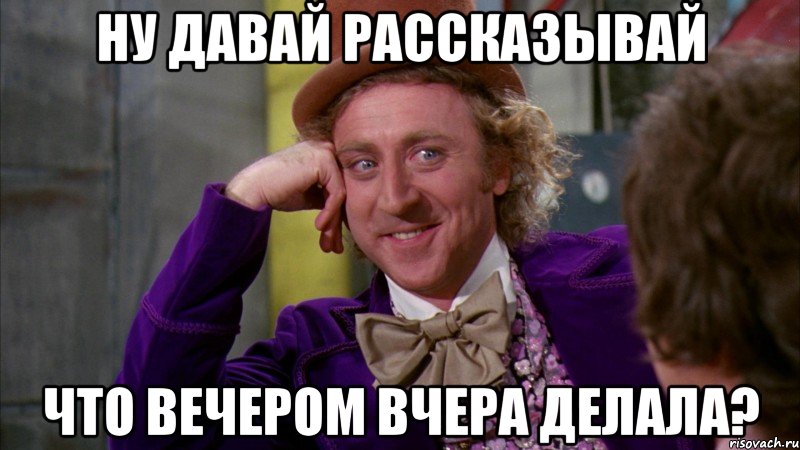 НУ ДАВАЙ РАССКАЗЫВАЙ

ЧТО ВЕЧЕРОМ ВЧЕРА ДЕЛАЛА?

risovach.ru